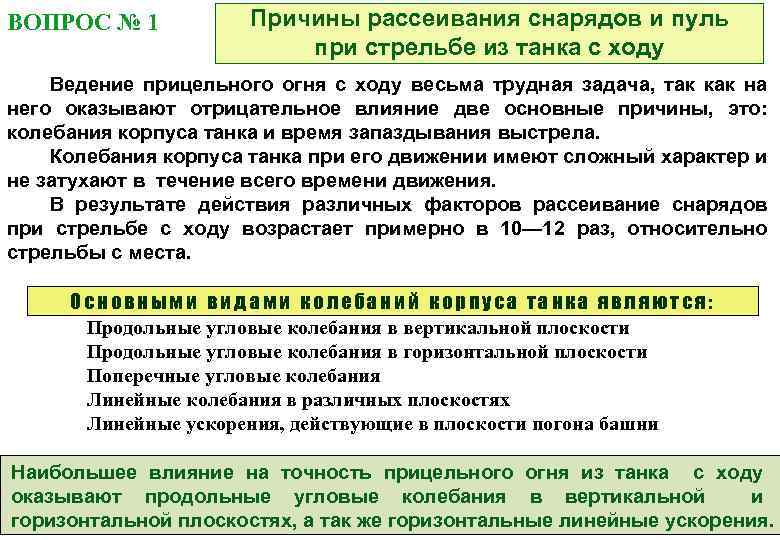 ВОПРОС № 1

Причины рассеивания снарядов и пуль при стрельбе из танка с ходу

Ведение прицельного огня с ходу весьма трудная задача, так как на него оказывают отрицательное влияние две основные причины, это: колебания корпуса танка и время запаздывания выстрела.

Колебания корпуса танка при его движении имеют сложный характер и не затухают в течение всего времени движения.

В результате действия различных факторов рассеивание снарядов при стрельбе с ходу возрастает примерно в 10—12 раз, относительно стрельбы с места.

Основными видами колебаний корпуса танка являются:

Продольные угловые колебания в вертикальной плоскости
Продольные угловые колебания в горизонтальной плоскости
Поперечные угловые колебания
Линейные колебания в различных плоскостях
Линейные ускорения, действующие в плоскости погона башни

Наибольшее влияние на точность прицельного огня из танка с ходу оказывают продольные угловые колебания в вертикальной и горизонтальной плоскостях, а так же горизонтальные линейные ускорения.